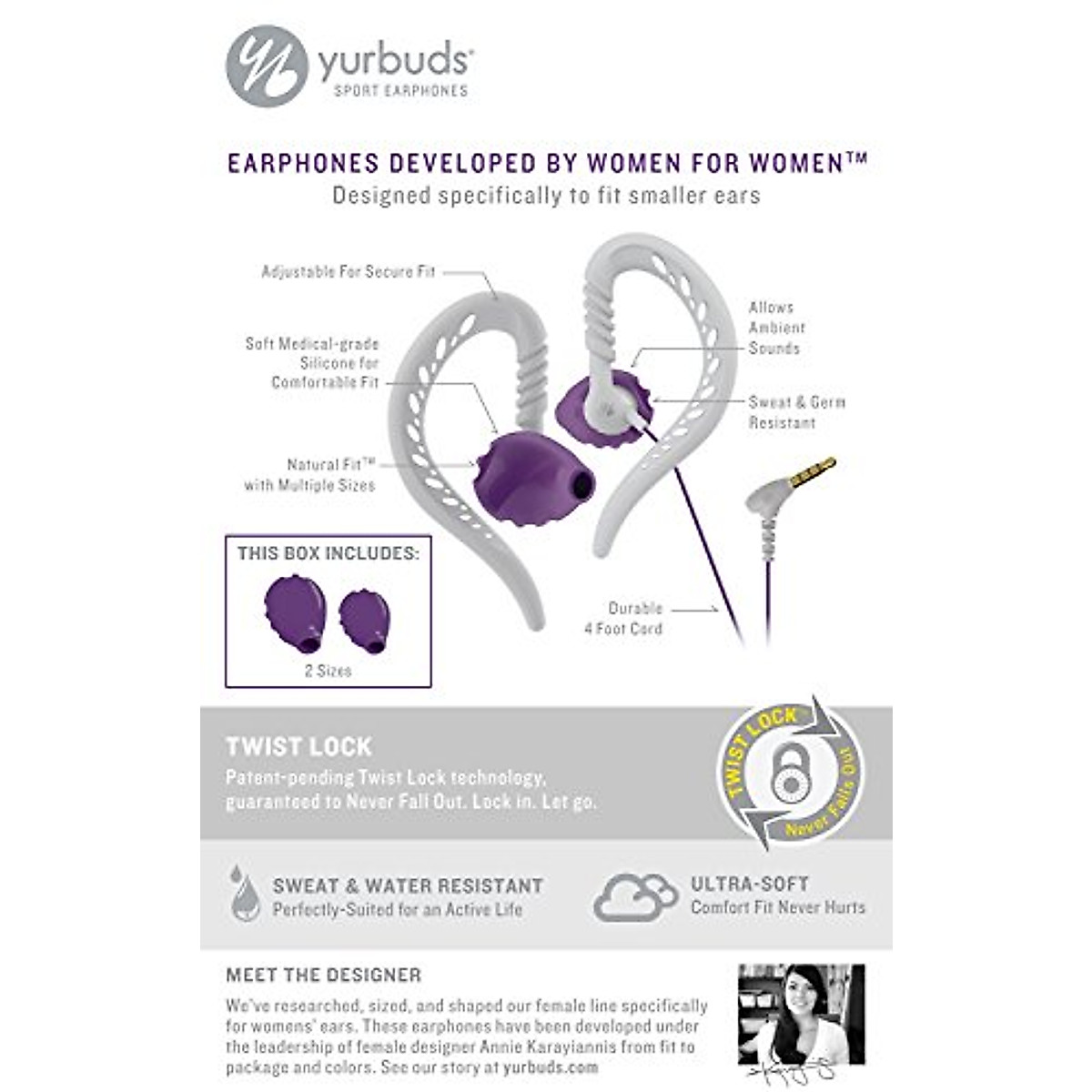 yurbuds®
SPORT EARPHONES

EARPHONES DEVELOPED BY WOMEN FOR WOMEN™
Designed specifically to fit smaller ears

Adjustable For Secure Fit

Soft Medical-grade Silicone for Comfortable Fit

Natural Fit™ with Multiple Sizes

Allows Ambient Sounds

Sweat & Germ Resistant

Durable 4 Foot Cord

THIS BOX INCLUDES:
2 Sizes

TWIST LOCK
Patent-pending Twist Lock technology, guaranteed to Never Fall Out. Lock in. Let go.

TWIST LOCK
Never Falls Out

SWEAT & WATER RESISTANT
Perfectly-Suited for an Active Life

ULTRA-SOFT
Comfort Fit Never Hurts

MEET THE DESIGNER
We've researched, sized, and shaped our female line specifically for womens' ears. These earphones have been developed under the leadership of female designer Annie Karayiannis from fit to package and colors. See our story at yurbuds.com